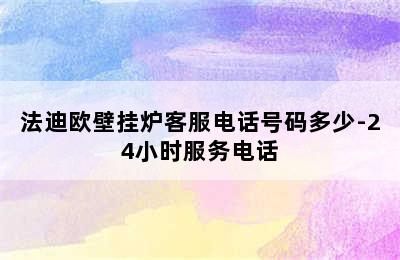 法迪欧壁挂炉客服电话号码多少-24小时服务电话